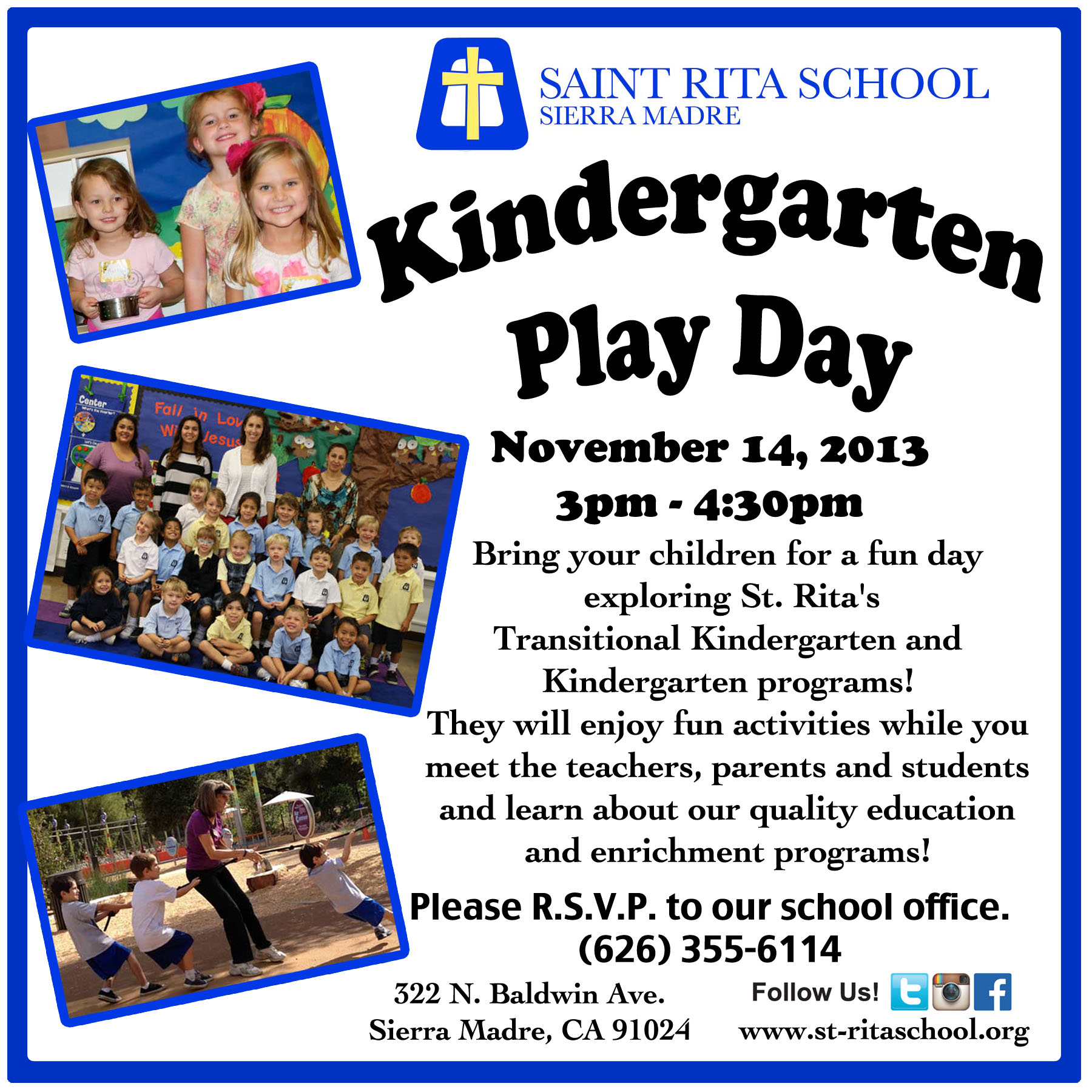 SAINT RITA SCHOOL
SIERRA MADRE

Kindergarten
Play Day

November 14, 2013
3pm - 4:30pm

Bring your children for a fun day exploring St. Rita's Transitional Kindergarten and Kindergarten programs! They will enjoy fun activities while you meet the teachers, parents and students and learn about our quality education and enrichment programs!

Please R.S.V.P. to our school office.
(626) 355-6114

322 N. Baldwin Ave.
Sierra Madre, CA 91024

Follow Us!
www.st-ritaschool.org